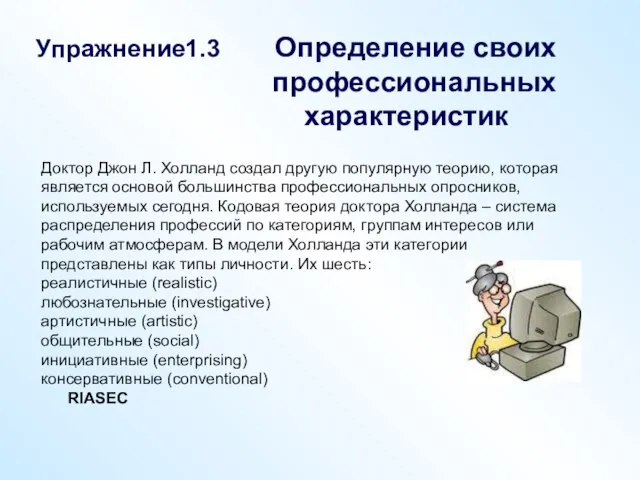 Упражнение1.3

Определение своих профессиональных характеристик

Доктор Джон Л. Холланд создал другую популярную теорию, которая является основой большинства профессиональных опросников, используемых сегодня. Кодовая теория доктора Холланда – система распределения профессий по категориям, группам интересов или рабочим атмосферам. В модели Холланда эти категории представлены как типы личности. Их шесть:
реалистичные (realistic)
любознательные (investigative)
артистичные (artistic)
общительные (social)
инициативные (enterprising)
консервативные (conventional)
RIASEC